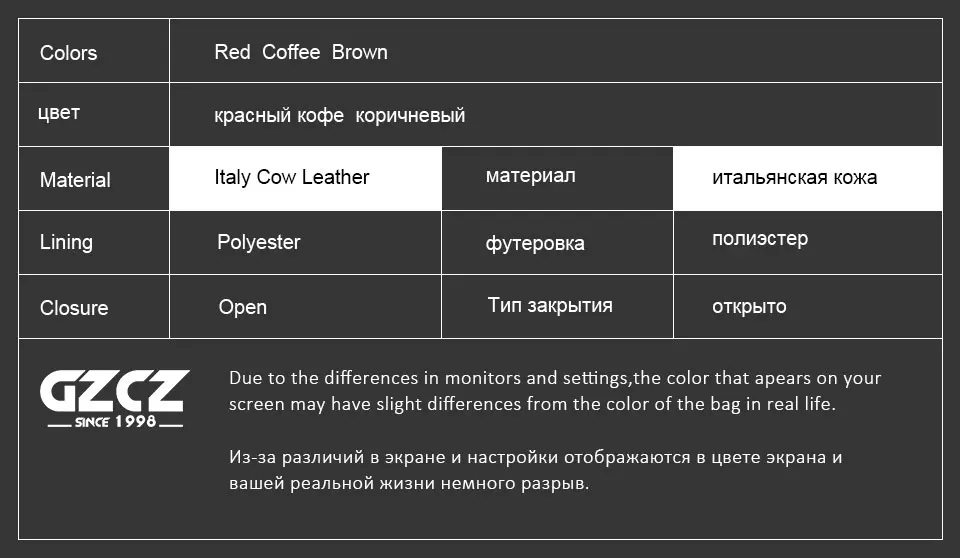 | Colors | Red Coffee Brown | | |
|---|---|---|---|
| цвет | красный кофе коричневый | | |
| Material | Italy Cow Leather | материал | итальянская кожа |
| Lining | Polyester | футеровка | полиэстер |
| Closure | Open | Тип закрытия | открыто |

GZCZ
SINCE 1998

Due to the differences in monitors and settings,the color that apears on your screen may have slight differences from the color of the bag in real life.

Из-за различий в экране и настройки отображаются в цвете экрана и вашей реальной жизни немного разрыв.